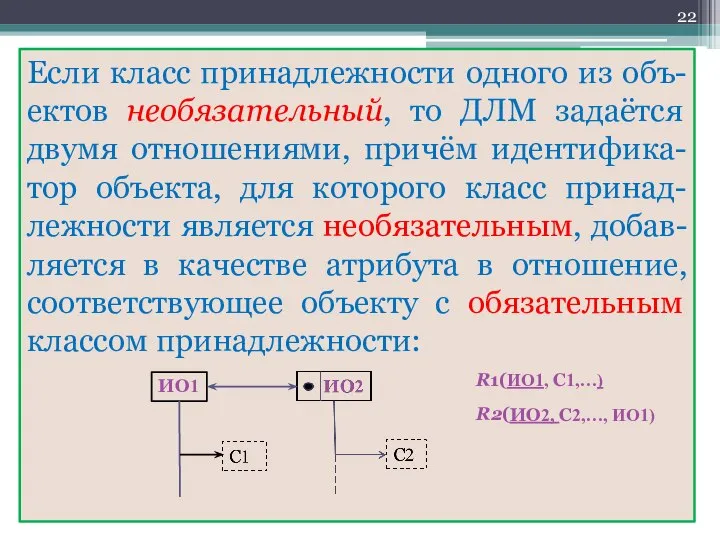 22

Если класс принадлежности одного из объектов необязательный, то ДЛМ задаётся двумя отношениями, причём идентификатор объекта, для которого класс принадлежности является необязательным, добавляется в качестве атрибута в отношение, соответствующее объекту с обязательным классом принадлежности:

ИО1

ИО2

С1

С2

R1(ИО1, С1,…)

R2(ИО2, С2,…, ИО1)